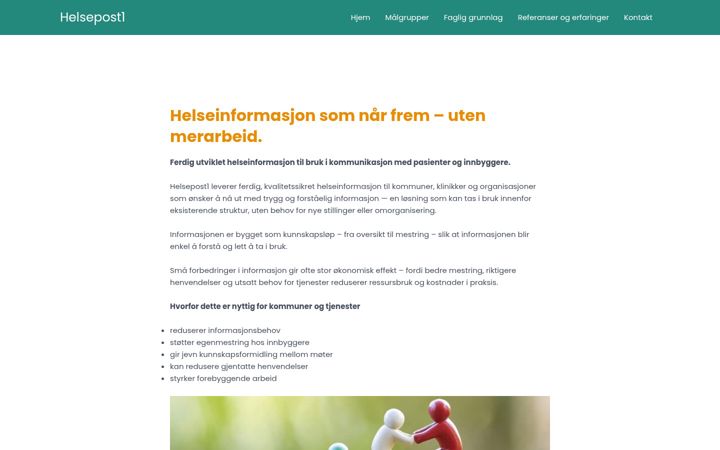 Helsepost1

Hjem Målgrupper Faglig grunnlag Referanser og erfaringer Kontakt

Helseinformasjon som når frem – uten merarbeid.

Ferdig utviklet helseinformasjon til bruk i kommunikasjon med pasienter og innbyggere.

Helsepost1 leverer ferdig, kvalitetssikret helseinformasjon til kommuner, klinikker og organisasjoner som ønsker å nå ut med trygg og forståelig informasjon — en løsning som kan tas i bruk innenfor eksisterende struktur, uten behov for nye stillinger eller omorganisering.

Informasjonen er bygget som kunnskapsløp – fra oversikt til mestring – slik at informasjonen blir enkel å forstå og lett å ta i bruk.

Små forbedringer i informasjon gir ofte stor økonomisk effekt – fordi bedre mestring, riktigere henvendelser og utsatt behov for tjenester reduserer ressursbruk og kostnader i praksis.

Hvorfor dette er nyttig for kommuner og tjenester

- reduserer informasjonsbehov
- støtter egenmestring hos innbyggere
- gir jevn kunnskapsformidling mellom møter
- kan redusere gjentatte henvendelser
- styrker forebyggende arbeid